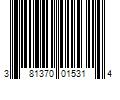 3 81370 01531 4